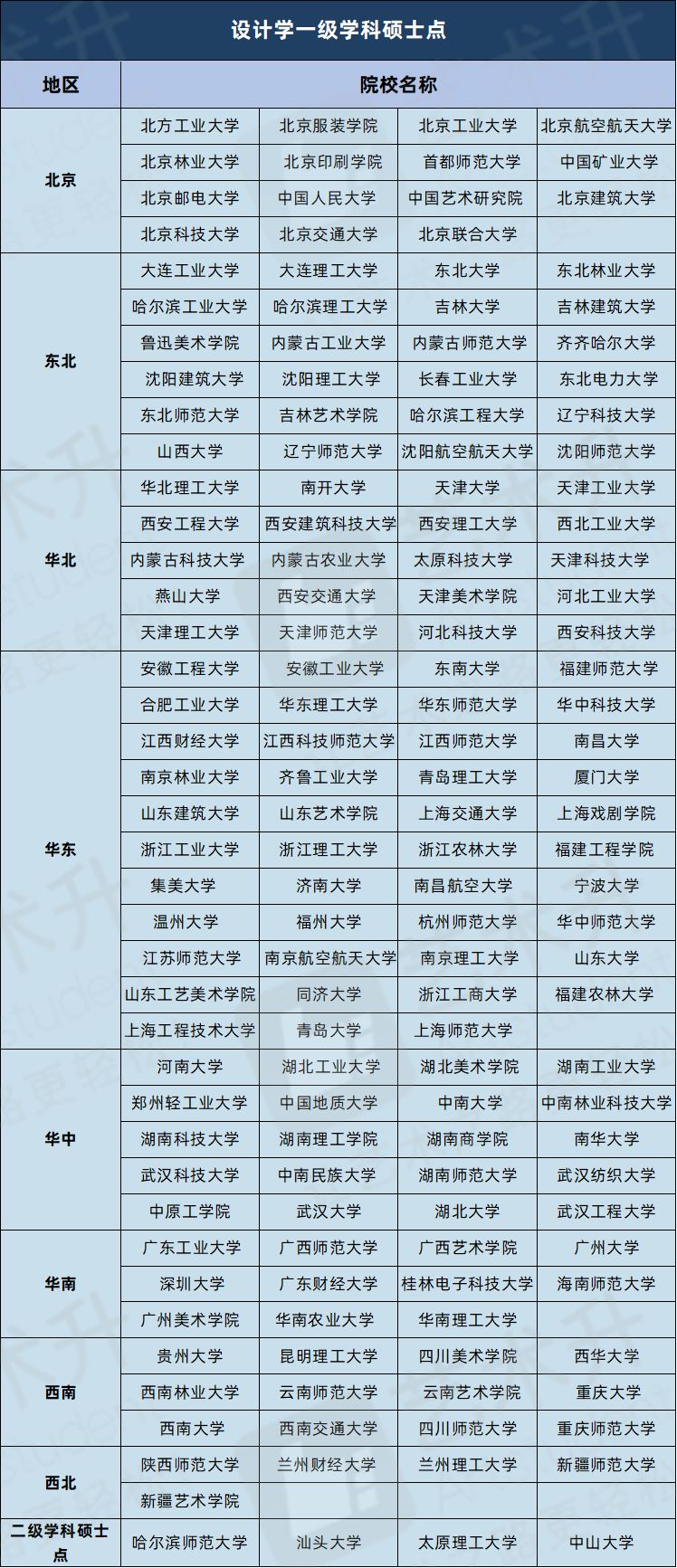 设计学一级学科硕士点

| 地区 | 院校名称 | | | |
|---|---|---|---|---|
| 北京 | 北方工业大学 | 北京服装学院 | 北京工业大学 | 北京航空航天大学 |
| | 北京林业大学 | 北京印刷学院 | 首都师范大学 | 中国矿业大学 |
| | 北京邮电大学 | 中国人民大学 | 中国艺术研究院 | 北京建筑大学 |
| | 北京科技大学 | 北京交通大学 | 北京联合大学 | |
| 东北 | 大连工业大学 | 大连理工大学 | 东北大学 | 东北林业大学 |
| | 哈尔滨工业大学 | 哈尔滨理工大学 | 吉林大学 | 吉林建筑大学 |
| | 鲁迅美术学院 | 内蒙古工业大学 | 内蒙古师范大学 | 齐齐哈尔大学 |
| | 沈阳建筑大学 | 沈阳理工大学 | 长春工业大学 | 东北电力大学 |
| | 东北师范大学 | 吉林艺术学院 | 哈尔滨工程大学 | 辽宁科技大学 |
| | 山西大学 | 辽宁师范大学 | 沈阳航空航天大学 | 沈阳师范大学 |
| 华北 | 华北理工大学 | 南开大学 | 天津大学 | 天津工业大学 |
| | 西安工程大学 | 西安建筑科技大学 | 西安理工大学 | 西北工业大学 |
| | 内蒙古科技大学 | 内蒙古农业大学 | 太原科技大学 | 天津科技大学 |
| | 燕山大学 | 西安交通大学 | 天津美术学院 | 河北工业大学 |
| | 天津理工大学 | 天津师范大学 | 河北科技大学 | 西安科技大学 |
| 华东 | 安徽工程大学 | 安徽工业大学 | 东南大学 | 福建师范大学 |
| | 合肥工业大学 | 华东理工大学 | 华东师范大学 | 华中科技大学 |
| | 江西财经大学 | 江西科技师范大学 | 江西师范大学 | 南昌大学 |
| | 南京林业大学 | 齐鲁工业大学 | 青岛理工大学 | 厦门大学 |
| | 山东建筑大学 | 山东艺术学院 | 上海交通大学 | 上海戏剧学院 |
| | 浙江工业大学 | 浙江理工大学 | 浙江农林大学 | 福建工程学院 |
| | 集美大学 | 济南大学 | 南昌航空大学 | 宁波大学 |
| | 温州大学 | 福州大学 | 杭州师范大学 | 华中师范大学 |
| | 江苏师范大学 | 南京航空航天大学 | 南京理工大学 | 山东大学 |
| | 山东工艺美术学院 | 同济大学 | 浙江工商大学 | 福建农林大学 |
| | 上海工程技术大学 | 青岛大学 | 上海师范大学 | |
| 华中 | 河南大学 | 湖北工业大学 | 湖北美术学院 | 湖南工业大学 |
| | 郑州轻工业大学 | 中国地质大学 | 中南大学 | 中南林业科技大学 |
| | 湖南科技大学 | 湖南理工学院 | 湖南商学院 | 南华大学 |
| | 武汉科技大学 | 中南民族大学 | 湖南师范大学 | 武汉纺织大学 |
| | 中原工学院 | 武汉大学 | 湖北大学 | 武汉工程大学 |
| 华南 | 广东工业大学 | 广西师范大学 | 广西艺术学院 | 广州大学 |
| | 深圳大学 | 广东财经大学 | 桂林电子科技大学 | 海南师范大学 |
| | 广州美术学院 | 华南农业大学 | 华南理工大学 | |
| 西南 | 贵州大学 | 昆明理工大学 | 四川美术学院 | 西华大学 |
| | 西南林业大学 | 云南师范大学 | 云南艺术学院 | 重庆大学 |
| | 西南大学 | 西南交通大学 | 四川师范大学 | 重庆师范大学 |
| 西北 | 陕西师范大学 | 兰州财经大学 | 兰州理工大学 | 新疆师范大学 |
| | 新疆艺术学院 | | | |
| 二级学科硕士点 | 哈尔滨师范大学 | 汕头大学 | 太原理工大学 | 中山大学 |